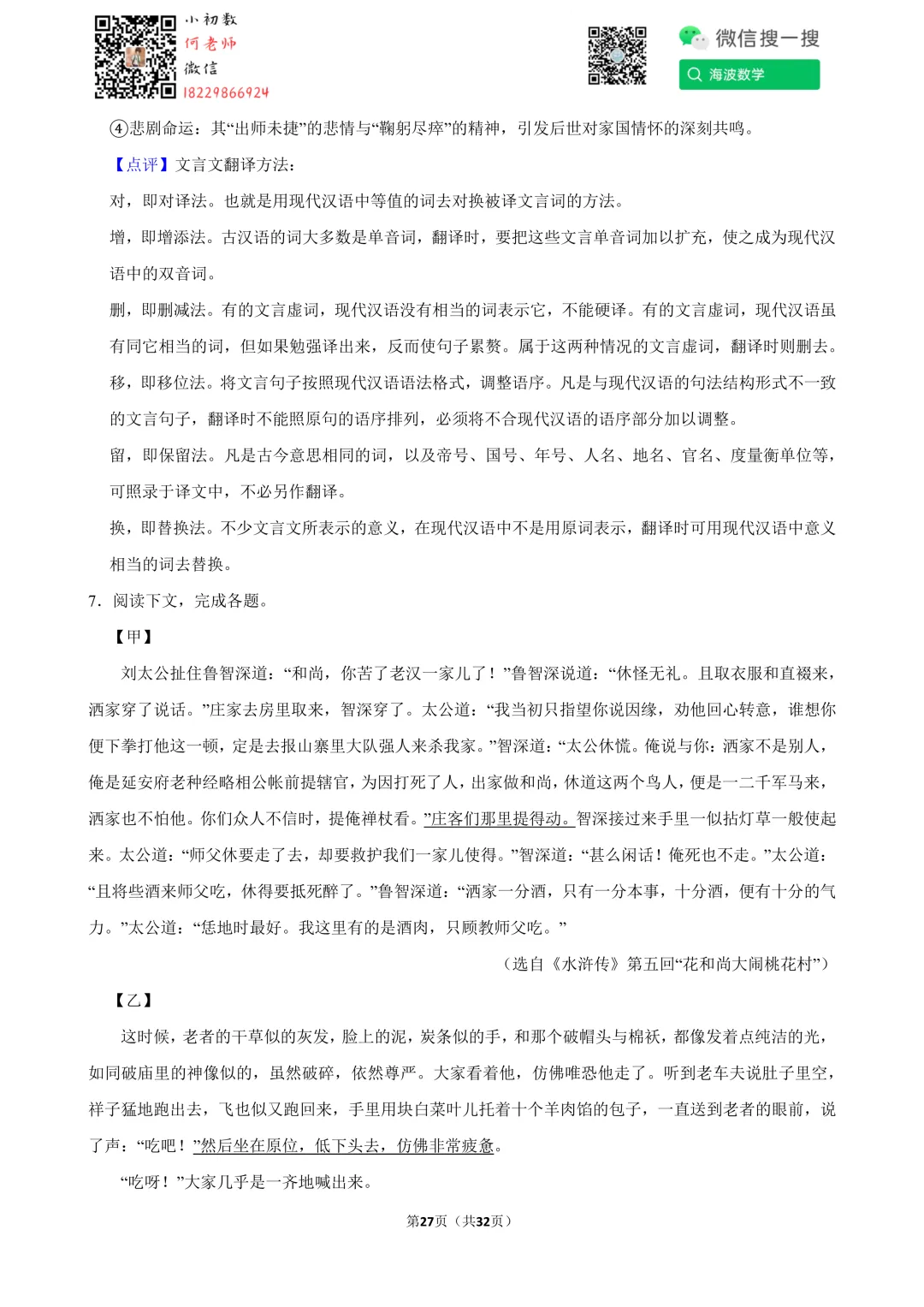 小初数
何老师
微信
18229866924

微信搜一搜
海波数学

④悲剧命运：其“出师未捷”的悲情与“鞠躬尽瘁”的精神，引发后世对家国情怀的深刻共鸣。

【点评】文言文翻译方法：

对，即对译法。也就是用现代汉语中等值的词去对换被译文言词的方法。

增，即增添法。古汉语的词大多数是单音词，翻译时，要把这些文言单音词加以扩充，使之成为现代汉语中的双音词。

删，即删减法。有的文言虚词，现代汉语没有相当的词表示它，不能硬译。有的文言虚词，现代汉语虽有同它相当的词，但如果勉强译出来，反而使句子累赘。属于这两种情况的文言虚词，翻译时则删去。

移，即移位法。将文言句子按照现代汉语语法格式，调整语序。凡是与现代汉语的句法结构形式不一致的文言句子，翻译时不能照原句的语序排列，必须将不合现代汉语的语序部分加以调整。

留，即保留法。凡是古今意思相同的词，以及帝号、国号、年号、人名、地名、官名、度量衡单位等，可照录于译文中，不必另作翻译。

换，即替换法。不少文言文所表示的意义，在现代汉语中不是用原词表示，翻译时可用现代汉语中意义相当的词去替换。

7．阅读下文，完成各题。

【甲】

刘太公扯住鲁智深道：“和尚，你苦了老汉一家儿了！”鲁智深说道：“休怪无礼。且取衣服和直裰来，洒家穿了说话。”庄家去房里取来，智深穿了。太公道：“我当初只指望你说因缘，劝他回心转意，谁想你便下拳打他这一顿，定是去报山寨里大队强人来杀我家。”智深道：“太公休慌。俺说与你：洒家不是别人，俺是延安府老种经略相公帐前提辖官，为因打死了人，出家做和尚，休道这两个鸟人，便是一二千军马来，洒家也不怕他。你们众人不信时，提俺禅杖看。”庄客们那里提得动。智深接过来手里一似拈灯草一般使起来。太公道：“师父休要走了去，却要救护我们一家儿使得。”智深道：“甚么闲话！俺死也不走。”太公道：“且将些酒来师父吃，休得要抵死醉了。”鲁智深道：“洒家一分酒，只有一分本事，十分酒，便有十分的气力。”太公道：“恁地时最好。我这里有的是酒肉，只顾教师父吃。”

（选自《水浒传》第五回“花和尚大闹桃花村”）

【乙】

这时候，老者的干草似的灰发，脸上的泥，炭条似的手，和那个破帽头与棉袄，都像发着点纯洁的光，如同破庙里的神像似的，虽然破碎，依然尊严。大家看着他，仿佛唯恐他走了。听到老车夫说肚子里空，祥子猛地跑出去，飞也似又跑回来，手里用块白菜叶儿托着十个羊肉馅的包子，一直送到老者的眼前，说了声：“吃吧！”然后坐在原位，低下头去，仿佛非常疲惫。

“吃呀！”大家几乎是一齐地喊出来。

第27页（共32页）